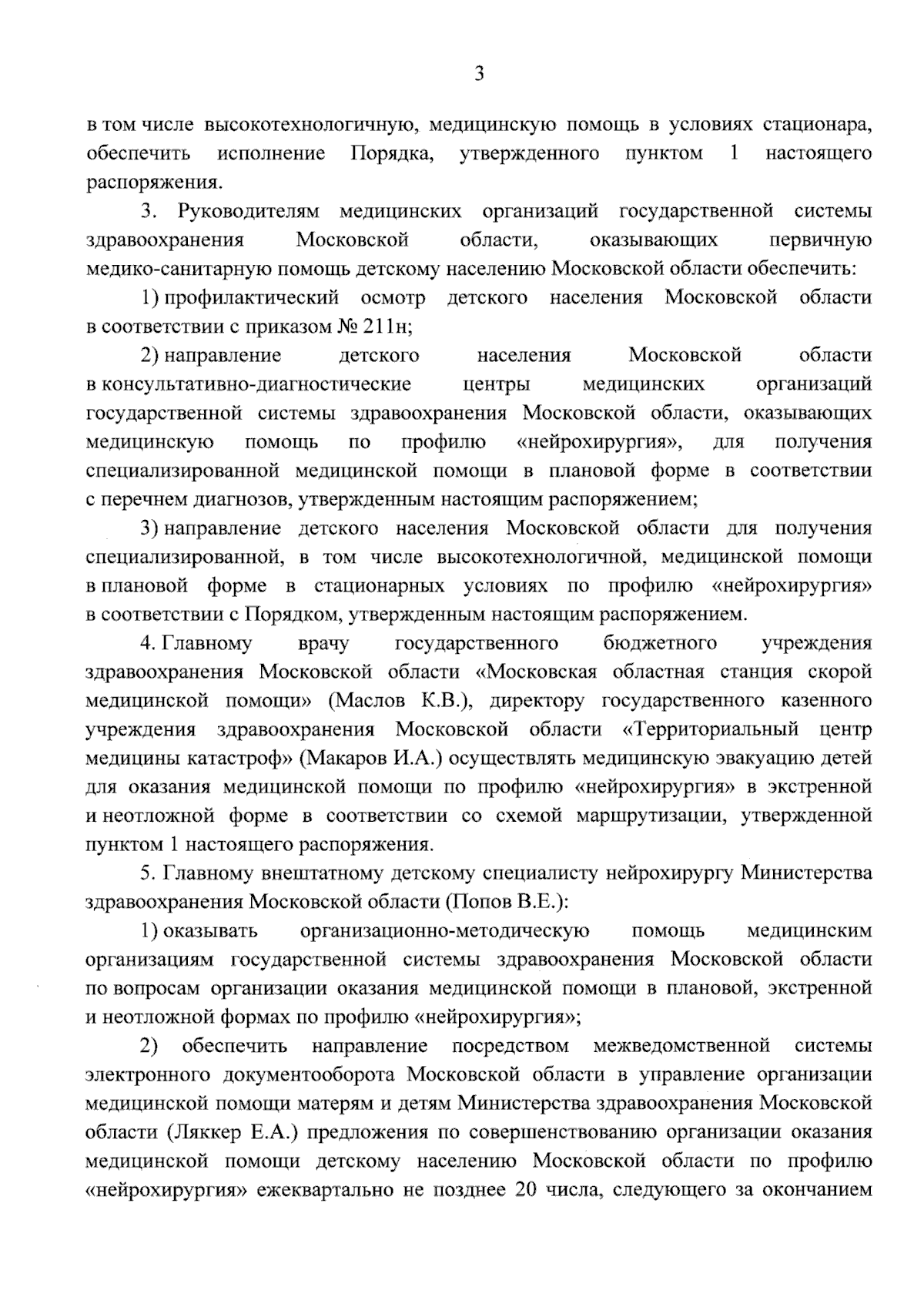 3

в том числе высокотехнологичную, медицинскую помощь в условиях стационара, обеспечить исполнение Порядка, утвержденного пунктом 1 настоящего распоряжения.

3. Руководителям медицинских организаций государственной системы здравоохранения Московской области, оказывающих первичную медико-санитарную помощь детскому населению Московской области обеспечить:

1) профилактический осмотр детского населения Московской области в соответствии с приказом № 211н;

2) направление детского населения Московской области в консультативно-диагностические центры медицинских организаций государственной системы здравоохранения Московской области, оказывающих медицинскую помощь по профилю «нейрохирургия», для получения специализированной медицинской помощи в плановой форме в соответствии с перечнем диагнозов, утвержденным настоящим распоряжением;

3) направление детского населения Московской области для получения специализированной, в том числе высокотехнологичной, медицинской помощи в плановой форме в стационарных условиях по профилю «нейрохирургия» в соответствии с Порядком, утвержденным настоящим распоряжением.

4. Главному врачу государственного бюджетного учреждения здравоохранения Московской области «Московская областная станция скорой медицинской помощи» (Маслов К.В.), директору государственного казенного учреждения здравоохранения Московской области «Территориальный центр медицины катастроф» (Макаров И.А.) осуществлять медицинскую эвакуацию детей для оказания медицинской помощи по профилю «нейрохирургия» в экстренной и неотложной форме в соответствии со схемой маршрутизации, утвержденной пунктом 1 настоящего распоряжения.

5. Главному внештатному детскому специалисту нейрохирургу Министерства здравоохранения Московской области (Попов В.Е.):

1) оказывать организационно-методическую помощь медицинским организациям государственной системы здравоохранения Московской области по вопросам организации оказания медицинской помощи в плановой, экстренной и неотложной формах по профилю «нейрохирургия»;

2) обеспечить направление посредством межведомственной системы электронного документооборота Московской области в управление организации медицинской помощи матерям и детям Министерства здравоохранения Московской области (Ляккер Е.А.) предложения по совершенствованию организации оказания медицинской помощи детскому населению Московской области по профилю «нейрохирургия» ежеквартально не позднее 20 числа, следующего за окончанием